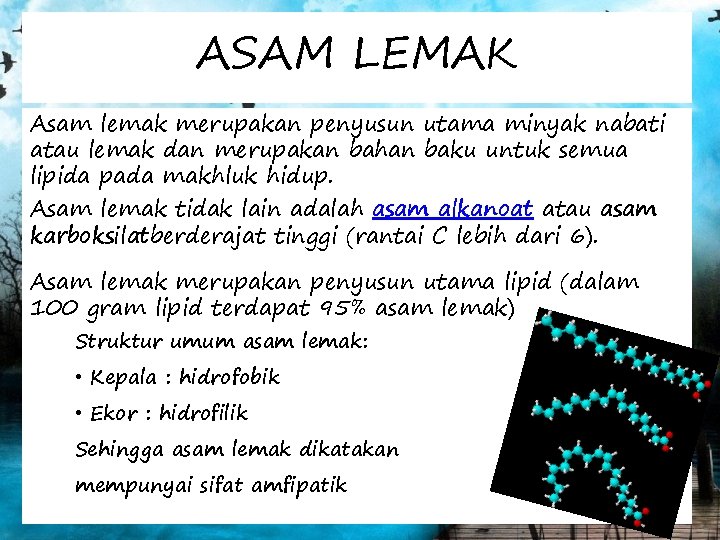 ASAM LEMAK

Asam lemak merupakan penyusun utama minyak nabati atau lemak dan merupakan bahan baku untuk semua lipida pada makhluk hidup.

Asam lemak tidak lain adalah asam alkanoat atau asam karboksilatberderajat tinggi (rantai C lebih dari 6).

Asam lemak merupakan penyusun utama lipid (dalam 100 gram lipid terdapat 95% asam lemak)

Struktur umum asam lemak:

• Kepala : hidrofobik

• Ekor : hidrofilik

Sehingga asam lemak dikatakan mempunyai sifat amfipatik